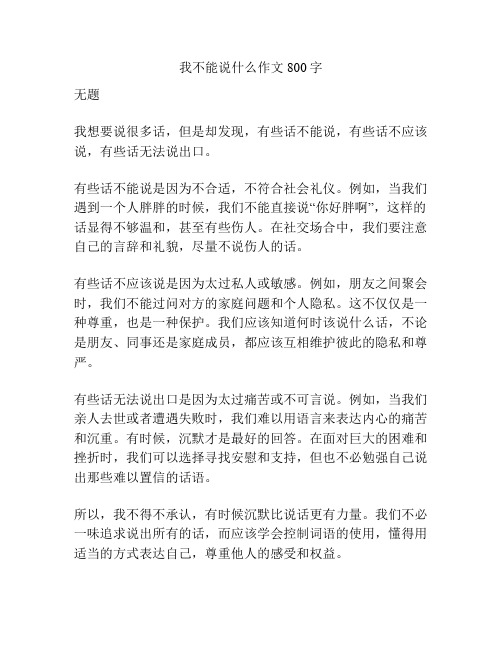 我不能说什么作文 800 字

无题

我想要说很多话，但是却发现，有些话不能说，有些话不应该说，有些话无法说出口。

有些话不能说是因为不合适，不符合社会礼仪。例如，当我们遇到一个人胖胖的时候，我们不能直接说“你好胖啊”，这样的话显得不够温和，甚至有些伤人。在社交场合中，我们要注意自己的言辞和礼貌，尽量不说伤人的话。

有些话不应该说是因为太过私人或敏感。例如，朋友之间聚会时，我们不能过问对方的家庭问题和个人隐私。这不仅仅是一种尊重，也是一种保护。我们应该知道何时该说什么话，不论是朋友、同事还是家庭成员，都应该互相维护彼此的隐私和尊严。

有些话无法说出口是因为太过痛苦或不可言说。例如，当我们亲人去世或者遭遇失败时，我们难以用语言来表达内心的痛苦和沉重。有时候，沉默才是最好的回答。在面对巨大的困难和挫折时，我们可以选择寻找安慰和支持，但也不必勉强自己说出那些难以置信的话语。

所以，我不得不承认，有时候沉默比说话更有力量。我们不必一味追求说出所有的话，而应该学会控制词语的使用，懂得用适当的方式表达自己，尊重他人的感受和权益。